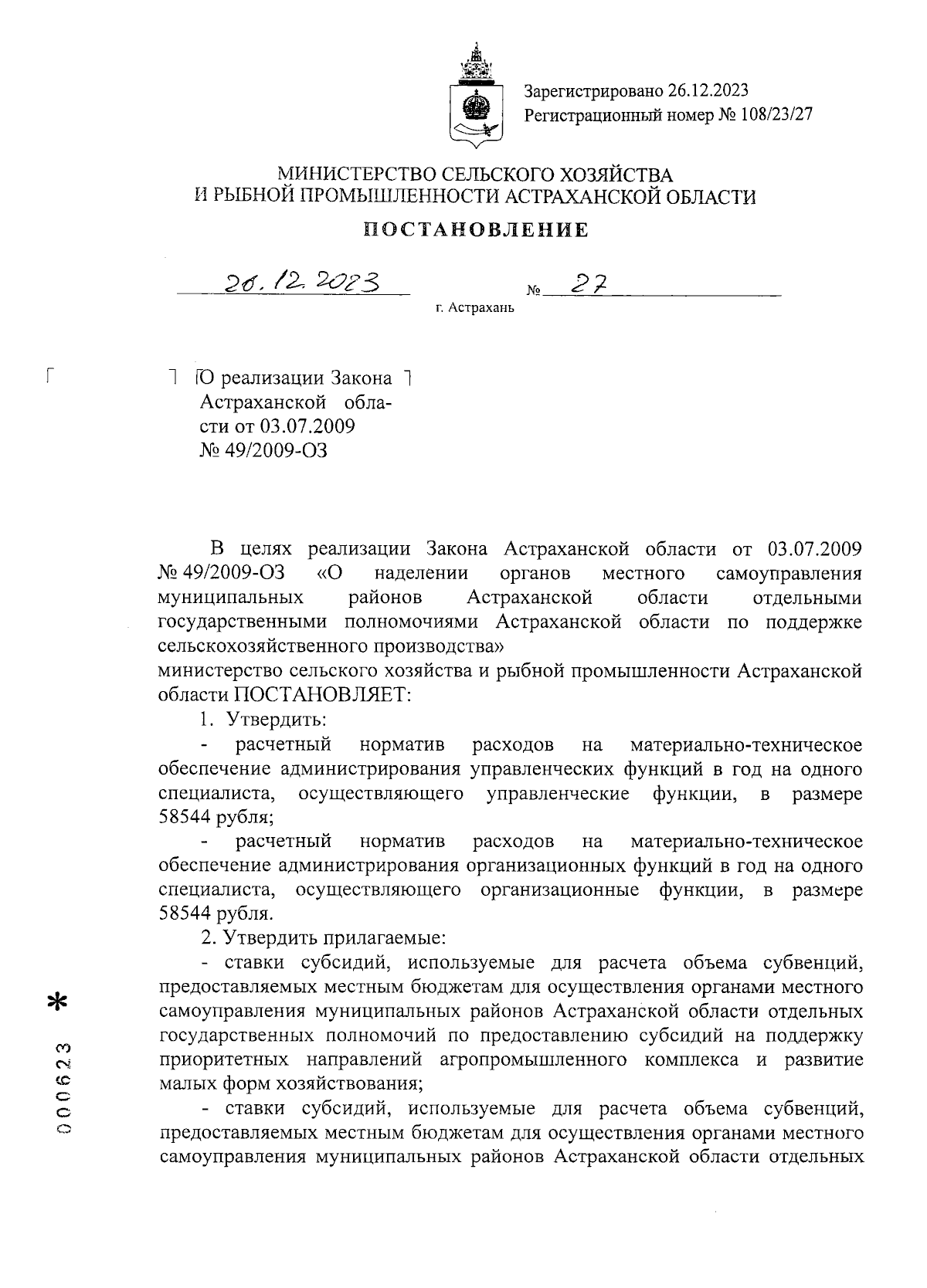 Зарегистрировано 26.12.2023
Регистрационный номер № 108/23/27

МИНИСТЕРСТВО СЕЛЬСКОГО ХОЗЯЙСТВА
И РЫБНОЙ ПРОМЫШЛЕННОСТИ АСТРАХАНСКОЙ ОБЛАСТИ

ПОСТАНОВЛЕНИЕ

26.12.2023 № 27

г. Астрахань

О реализации Закона Астраханской области от 03.07.2009 № 49/2009-ОЗ

В целях реализации Закона Астраханской области от 03.07.2009 № 49/2009-ОЗ «О наделении органов местного самоуправления муниципальных районов Астраханской области отдельными государственными полномочиями Астраханской области по поддержке сельскохозяйственного производства»
министерство сельского хозяйства и рыбной промышленности Астраханской области ПОСТАНОВЛЯЕТ:

1. Утвердить:

- расчетный норматив расходов на материально-техническое обеспечение администрирования управленческих функций в год на одного специалиста, осуществляющего управленческие функции, в размере 58544 рубля;

- расчетный норматив расходов на материально-техническое обеспечение администрирования организационных функций в год на одного специалиста, осуществляющего организационные функции, в размере 58544 рубля.

2. Утвердить прилагаемые:

- ставки субсидий, используемые для расчета объема субвенций, предоставляемых местным бюджетам для осуществления органами местного самоуправления муниципальных районов Астраханской области отдельных государственных полномочий по предоставлению субсидий на поддержку приоритетных направлений агропромышленного комплекса и развитие малых форм хозяйствования;

- ставки субсидий, используемые для расчета объема субвенций, предоставляемых местным бюджетам для осуществления органами местного самоуправления муниципальных районов Астраханской области отдельных

000623 *